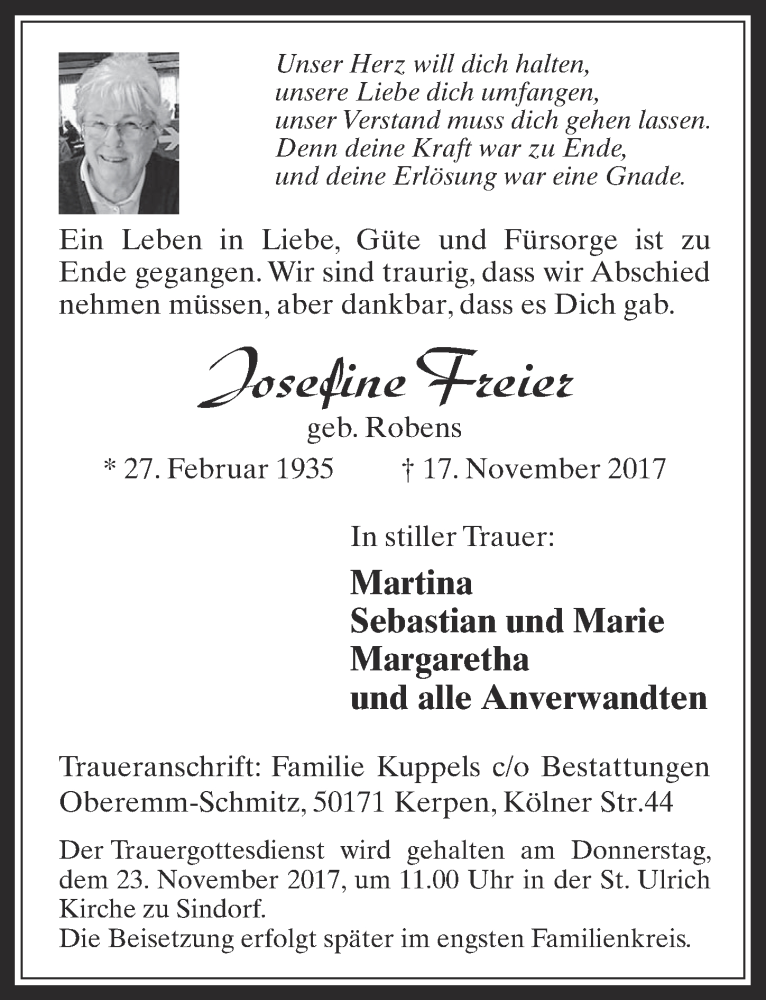 Unser Herz will dich halten,
unsere Liebe dich umfangen,
unser Verstand muss dich gehen lassen.
Denn deine Kraft war zu Ende,
und deine Erlösung war eine Gnade.

Ein Leben in Liebe, Güte und Fürsorge ist zu Ende gegangen. Wir sind traurig, dass wir Abschied nehmen müssen, aber dankbar, dass es Dich gab.

Josefine Freier
geb. Robens
* 27. Februar 1935 † 17. November 2017

In stiller Trauer:

Martina
Sebastian und Marie
Margaretha
und alle Anverwandten

Traueranschrift: Familie Kuppels c/o Bestattungen Oberemm-Schmitz, 50171 Kerpen, Kölner Str.44

Der Trauergottesdienst wird gehalten am Donnerstag, dem 23. November 2017, um 11.00 Uhr in der St. Ulrich Kirche zu Sindorf.
Die Beisetzung erfolgt später im engsten Familienkreis.